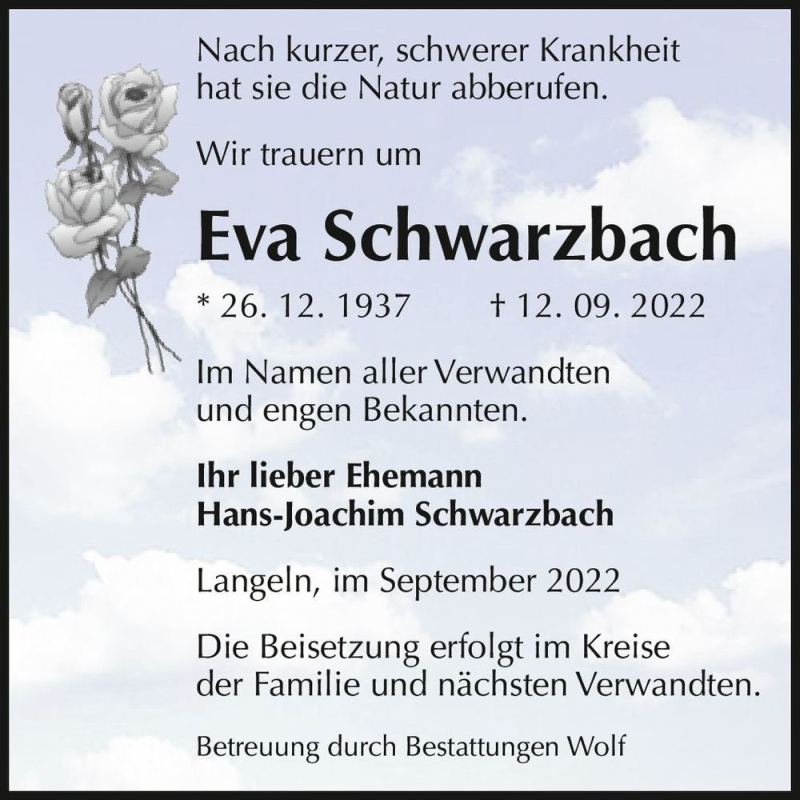 Nach kurzer, schwerer Krankheit hat sie die Natur abberufen.

Wir trauern um

Eva Schwarzbach

* 26. 12. 1937 † 12. 09. 2022

Im Namen aller Verwandten und engen Bekannten.

Ihr lieber Ehemann
Hans-Joachim Schwarzbach

Langeln, im September 2022

Die Beisetzung erfolgt im Kreise der Familie und nächsten Verwandten.

Betreuung durch Bestattungen Wolf